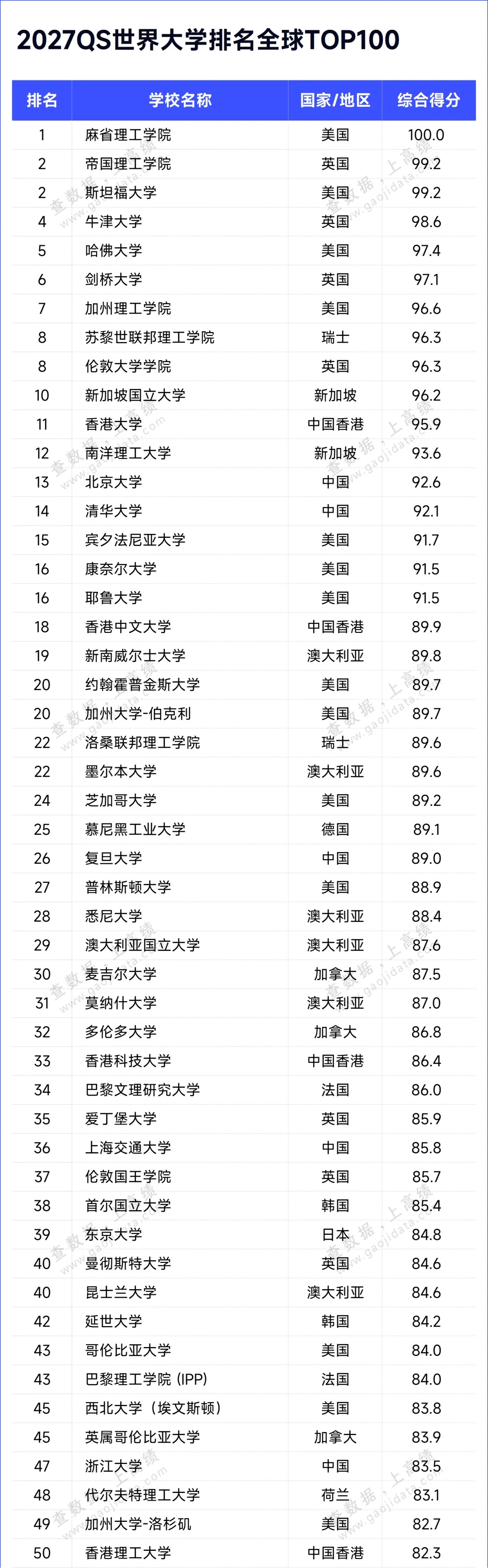 2027QS世界大学排名全球TOP100

| 排名 | 学校名称 | 国家/地区 | 综合得分 |
|---|---|---|---|
| 1 | 麻省理工学院 | 美国 | 100.0 |
| 2 | 帝国理工学院 | 英国 | 99.2 |
| 2 | 斯坦福大学 | 美国 | 99.2 |
| 4 | 牛津大学 | 英国 | 98.6 |
| 5 | 哈佛大学 | 美国 | 97.4 |
| 6 | 剑桥大学 | 英国 | 97.1 |
| 7 | 加州理工学院 | 美国 | 96.6 |
| 8 | 苏黎世联邦理工学院 | 瑞士 | 96.3 |
| 8 | 伦敦大学学院 | 英国 | 96.3 |
| 10 | 新加坡国立大学 | 新加坡 | 96.2 |
| 11 | 香港大学 | 中国香港 | 95.9 |
| 12 | 南洋理工大学 | 新加坡 | 93.6 |
| 13 | 北京大学 | 中国 | 92.6 |
| 14 | 清华大学 | 中国 | 92.1 |
| 15 | 宾夕法尼亚大学 | 美国 | 91.7 |
| 16 | 康奈尔大学 | 美国 | 91.5 |
| 16 | 耶鲁大学 | 美国 | 91.5 |
| 18 | 香港中文大学 | 中国香港 | 89.9 |
| 19 | 新南威尔士大学 | 澳大利亚 | 89.8 |
| 20 | 约翰霍普金斯大学 | 美国 | 89.7 |
| 20 | 加州大学-伯克利 | 美国 | 89.7 |
| 22 | 洛桑联邦理工学院 | 瑞士 | 89.6 |
| 22 | 墨尔本大学 | 澳大利亚 | 89.6 |
| 24 | 芝加哥大学 | 美国 | 89.2 |
| 25 | 慕尼黑工业大学 | 德国 | 89.1 |
| 26 | 复旦大学 | 中国 | 89.0 |
| 27 | 普林斯顿大学 | 美国 | 88.9 |
| 28 | 悉尼大学 | 澳大利亚 | 88.4 |
| 29 | 澳大利亚国立大学 | 澳大利亚 | 87.6 |
| 30 | 麦吉尔大学 | 加拿大 | 87.5 |
| 31 | 莫纳什大学 | 澳大利亚 | 87.0 |
| 32 | 多伦多大学 | 加拿大 | 86.8 |
| 33 | 香港科技大学 | 中国香港 | 86.4 |
| 34 | 巴黎文理研究大学 | 法国 | 86.0 |
| 35 | 爱丁堡大学 | 英国 | 85.9 |
| 36 | 上海交通大学 | 中国 | 85.8 |
| 37 | 伦敦国王学院 | 英国 | 85.7 |
| 38 | 首尔国立大学 | 韩国 | 85.4 |
| 39 | 东京大学 | 日本 | 84.8 |
| 40 | 曼彻斯特大学 | 英国 | 84.6 |
| 40 | 昆士兰大学 | 澳大利亚 | 84.6 |
| 42 | 延世大学 | 韩国 | 84.2 |
| 43 | 哥伦比亚大学 | 美国 | 84.0 |
| 43 | 巴黎理工学院 (IPP) | 法国 | 84.0 |
| 45 | 西北大学（埃文斯顿） | 美国 | 83.8 |
| 45 | 英属哥伦比亚大学 | 加拿大 | 83.9 |
| 47 | 浙江大学 | 中国 | 83.5 |
| 48 | 代尔夫特理工大学 | 荷兰 | 83.1 |
| 49 | 加州大学-洛杉矶 | 美国 | 82.7 |
| 50 | 香港理工大学 | 中国香港 | 82.3 |

查数据，上高绩 www.gaojidata.com